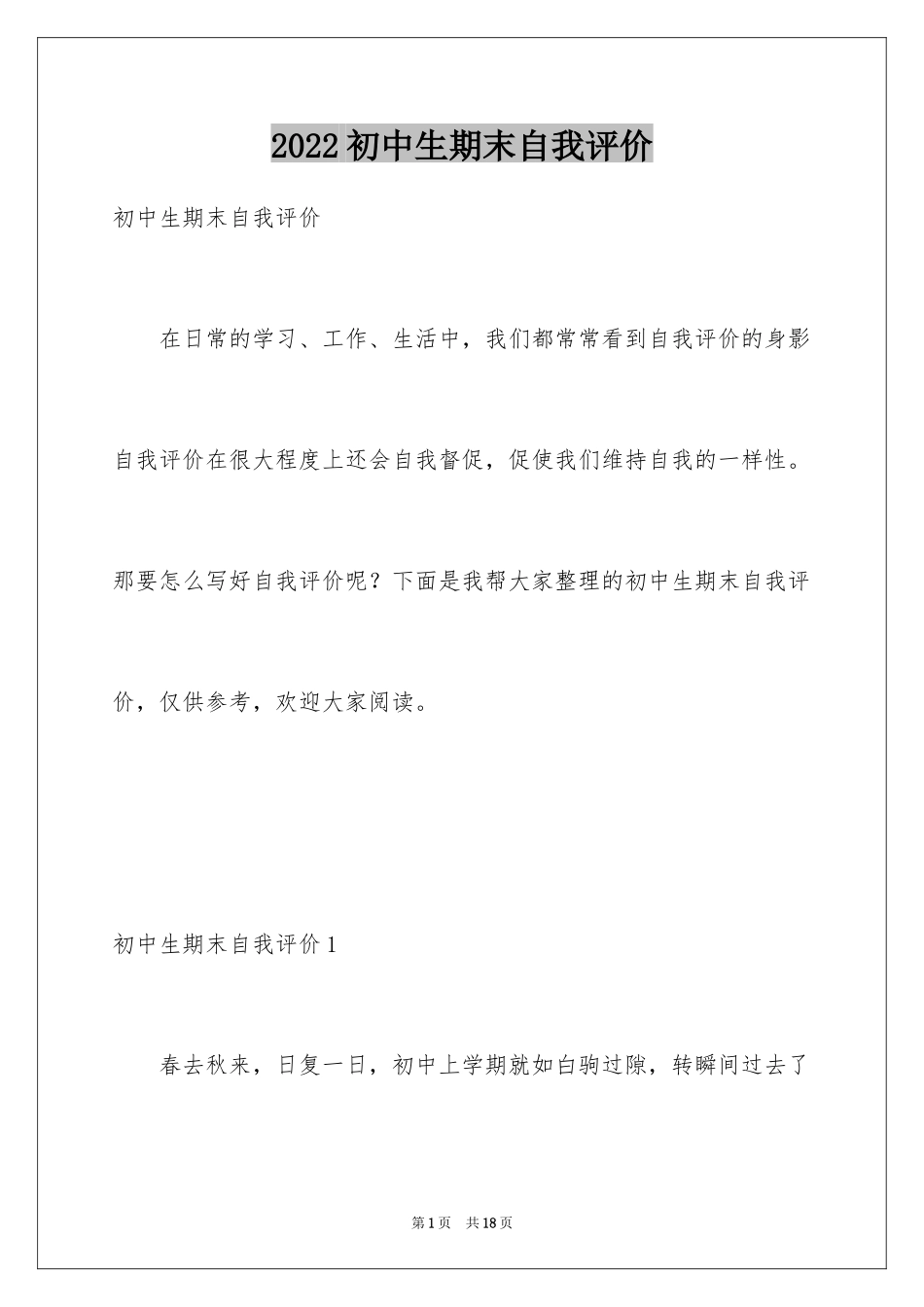 2022 初中生期末自我评价

初中生期末自我评价

在日常的学习、工作、生活中，我们都常常看到自我评价的身影自我评价在很大程度上还会自我督促，促使我们维持自我的一样性。那要怎么写好自我评价呢？下面是我帮大家整理的初中生期末自我评价，仅供参考，欢迎大家阅读。

初中生期末自我评价 1

春去秋来，日复一日，初中上学期就如白驹过隙，转瞬间过去了

第 1 页　共 18 页